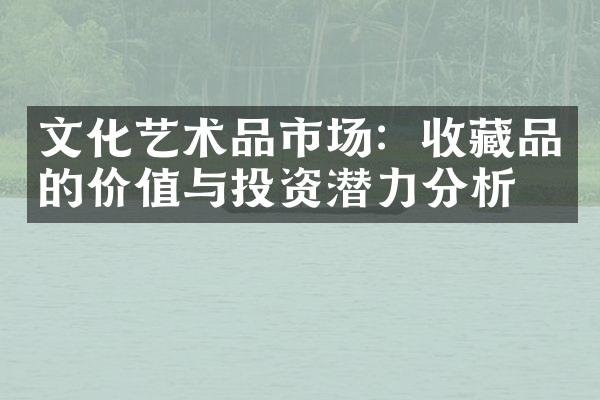 文化艺术品市场：收藏品的价值与投资潜力分析